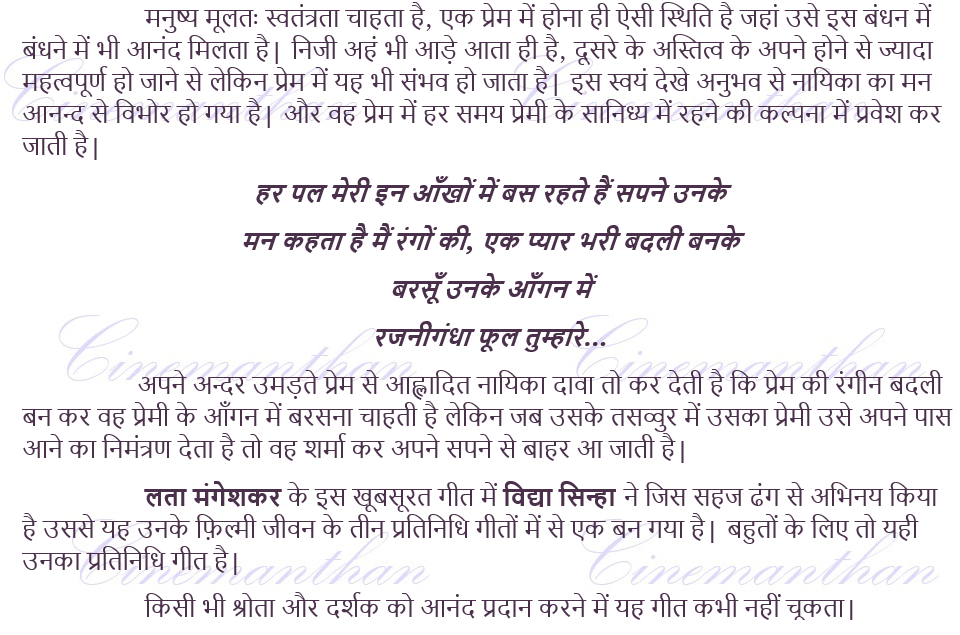 मनुष्य मूलतः स्वतंत्रता चाहता है, एक प्रेम में होना ही ऐसी स्थिति है जहां उसे इस बंधन में बंधने में भी आनंद मिलता है| निजी अहं भी आड़े आता ही है, दूसरे के अस्तित्व के अपने होने से ज्यादा महत्वपूर्ण हो जाने से लेकिन प्रेम में यह भी संभव हो जाता है| इस स्वयं देखे अनुभव से नायिका का मन आनन्द से विभोर हो गया है| और वह प्रेम में हर समय प्रेमी के सानिध्य में रहने की कल्पना में प्रवेश कर जाती है|

हर पल मेरी इन आँखों में बस रहते हैं सपने उनके

मन कहता है मैं रंगों की, एक प्यार भरी बदली बनके

बरसूँ उनके आँगन में

रजनीगंधा फूल तुम्हारे...

अपने अन्दर उमड़ते प्रेम से आह्लादित नायिका दावा तो कर देती है कि प्रेम की रंगीन बदली बन कर वह प्रेमी के आँगन में बरसना चाहती है लेकिन जब उसके तसव्वुर में उसका प्रेमी उसे अपने पास आने का निमंत्रण देता है तो वह शर्मा कर अपने सपने से बाहर आ जाती है|

लता मंगेशकर के इस खूबसूरत गीत में विद्या सिन्हा ने जिस सहज ढंग से अभिनय किया है उससे यह उनके फ़िल्मी जीवन के तीन प्रतिनिधि गीतों में से एक बन गया है| बहुतों के लिए तो यही उनका प्रतिनिधि गीत है|

किसी भी श्रोता और दर्शक को आनंद प्रदान करने में यह गीत कभी नहीं चूकता|

Cinemanthan